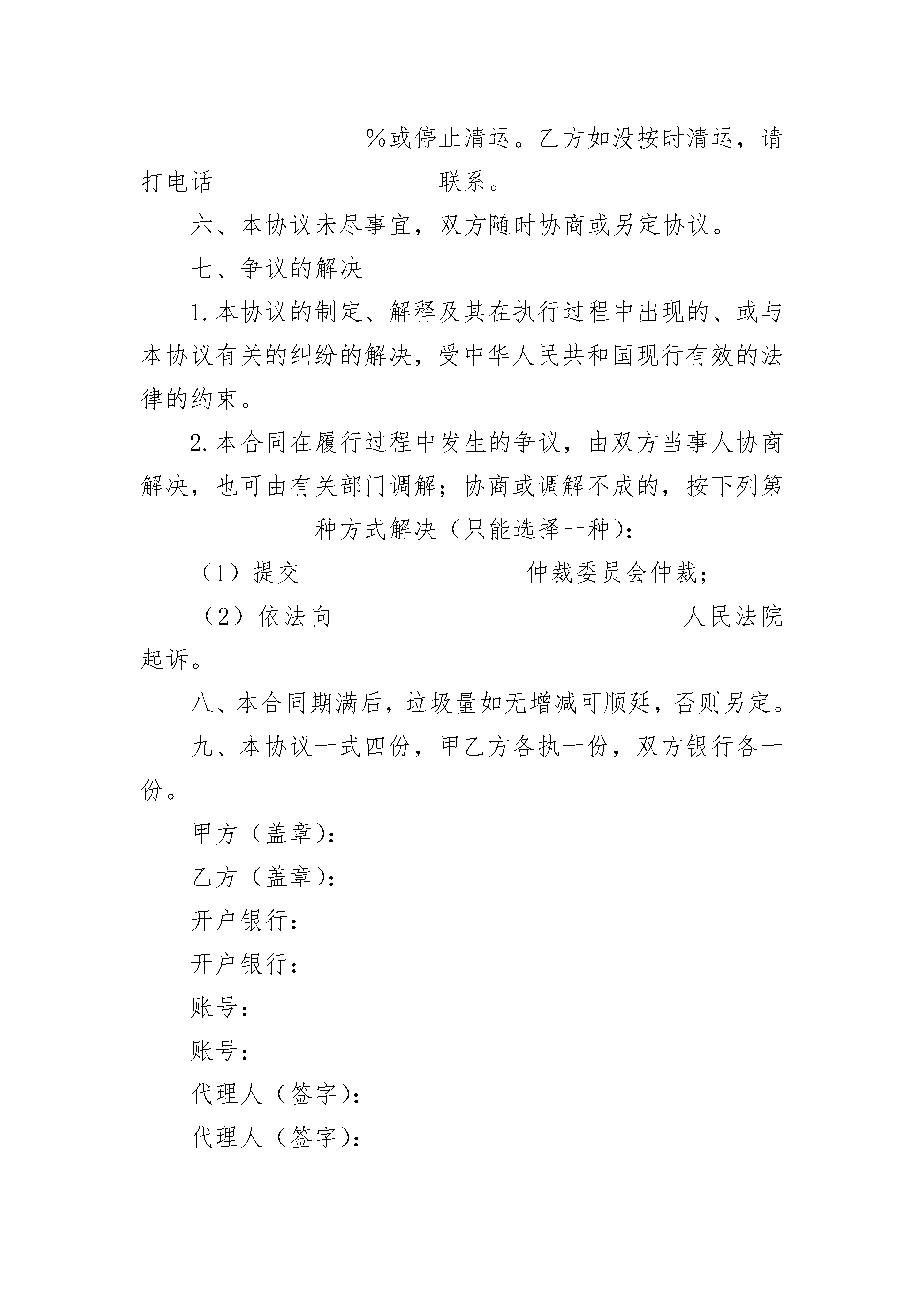 %或停止清运。乙方如没按时清运，请打电话　　　　　　　　联系。

六、本协议未尽事宜，双方随时协商或另定协议。

七、争议的解决

1.本协议的制定、解释及其在执行过程中出现的、或与本协议有关的纠纷的解决，受中华人民共和国现行有效的法律的约束。

2.本合同在履行过程中发生的争议，由双方当事人协商解决，也可由有关部门调解；协商或调解不成的，按下列第　　　　种方式解决（只能选择一种）：

（1）提交　　　　　　　　仲裁委员会仲裁；

（2）依法向　　　　　　　　　　　　人民法院起诉。

八、本合同期满后，垃圾量如无增减可顺延，否则另定。

九、本协议一式四份，甲乙方各执一份，双方银行各一份。

甲方（盖章）：

乙方（盖章）：

开户银行：

开户银行：

账号：

账号：

代理人（签字）：

代理人（签字）：